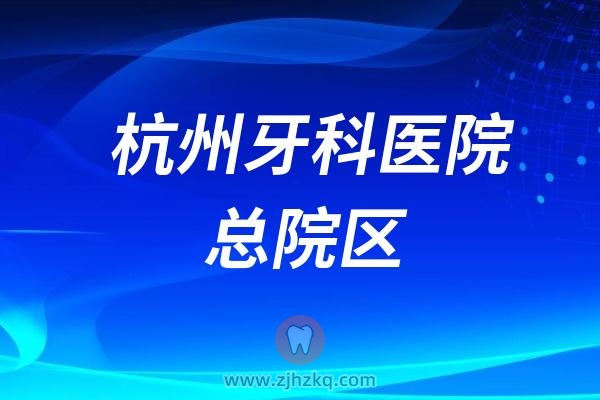 杭州牙科医院
总院区

www.zjhzkq.com